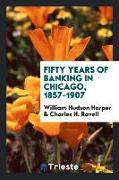 FIFTY YEARS OF BANKING IN CHICAGO, 1857-1907

William Hudson Harper & Charles H. Ravell

Trieste